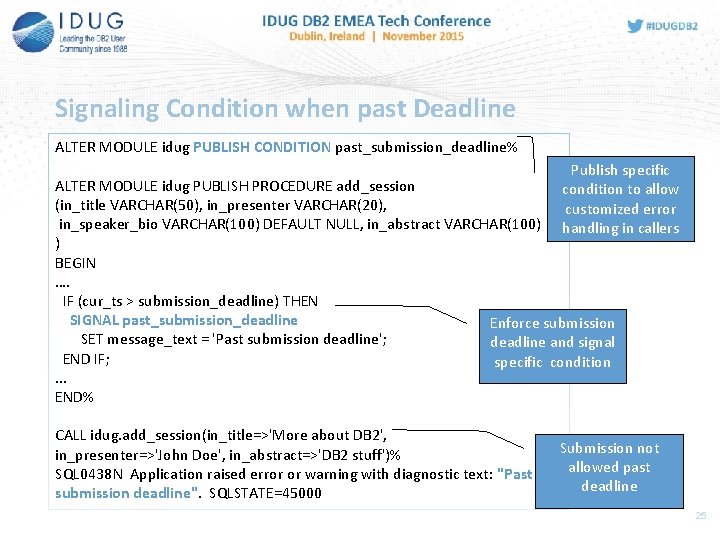 IDUG
Leading the DB2 User Community since 1988

IDUG DB2 EMEA Tech Conference
Dublin, Ireland | November 2015

#IDUGDB2

Signaling Condition when past Deadline

ALTER MODULE idug PUBLISH CONDITION past_submission_deadline%

ALTER MODULE idug PUBLISH PROCEDURE add_session
(in_title VARCHAR(50), in_presenter VARCHAR(20),
in_speaker_bio VARCHAR(100) DEFAULT NULL, in_abstract VARCHAR(100)
)
BEGIN
....
IF (cur_ts > submission_deadline) THEN
SIGNAL past_submission_deadline
SET message_text = 'Past submission deadline';
END IF;
...
END%

CALL idug.add_session(in_title=>'More about DB2',
in_presenter=>'John Doe', in_abstract=>'DB2 stuff')%
SQL0438N Application raised error or warning with diagnostic text: "Past submission deadline". SQLSTATE=45000

Publish specific condition to allow customized error handling in callers

Enforce submission deadline and signal specific condition

Submission not allowed past deadline

25